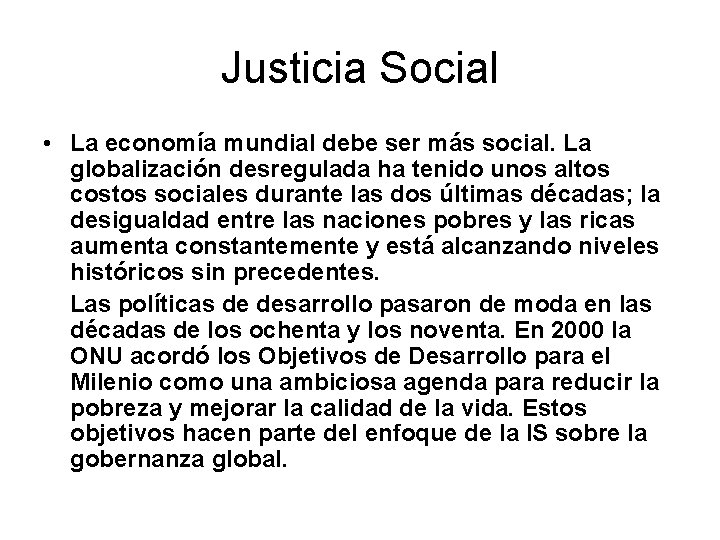 Justicia Social

• La economía mundial debe ser más social. La globalización desregulada ha tenido unos altos costos sociales durante las dos últimas décadas; la desigualdad entre las naciones pobres y las ricas aumenta constantemente y está alcanzando niveles históricos sin precedentes.

Las políticas de desarrollo pasaron de moda en las décadas de los ochenta y los noventa. En 2000 la ONU acordó los Objetivos de Desarrollo para el Milenio como una ambiciosa agenda para reducir la pobreza y mejorar la calidad de la vida. Estos objetivos hacen parte del enfoque de la IS sobre la gobernanza global.